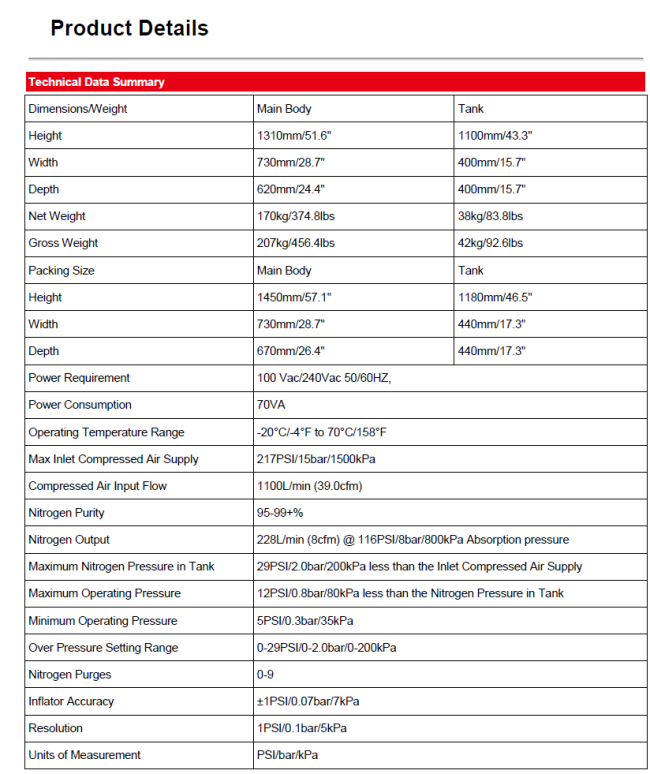 Product Details

Technical Data Summary

| Dimensions/Weight | Main Body | Tank |
|---|---|---|
| Height | 1310mm/51.6" | 1100mm/43.3" |
| Width | 730mm/28.7" | 400mm/15.7" |
| Depth | 620mm/24.4" | 400mm/15.7" |
| Net Weight | 170kg/374.8lbs | 38kg/83.8lbs |
| Gross Weight | 207kg/456.4lbs | 42kg/92.6lbs |
| Packing Size | Main Body | Tank |
| Height | 1450mm/57.1" | 1180mm/46.5" |
| Width | 730mm/28.7" | 440mm/17.3" |
| Depth | 670mm/26.4" | 440mm/17.3" |
| Power Requirement | 100 Vac/240Vac 50/60HZ, | |
| Power Consumption | 70VA | |
| Operating Temperature Range | -20°C/-4°F to 70°C/158°F | |
| Max Inlet Compressed Air Supply | 217PSI/15bar/1500kPa | |
| Compressed Air Input Flow | 1100L/min (39.0cfm) | |
| Nitrogen Purity | 95-99+% | |
| Nitrogen Output | 228L/min (8cfm) @ 116PSI/8bar/800kPa Absorption pressure | |
| Maximum Nitrogen Pressure in Tank | 29PSI/2.0bar/200kPa less than the Inlet Compressed Air Supply | |
| Maximum Operating Pressure | 12PSI/0.8bar/80kPa less than the Nitrogen Pressure in Tank | |
| Minimum Operating Pressure | 5PSI/0.3bar/35kPa | |
| Over Pressure Setting Range | 0-29PSI/0-2.0bar/0-200kPa | |
| Nitrogen Purges | 0-9 | |
| Inflator Accuracy | ±1PSI/0.07bar/7kPa | |
| Resolution | 1PSI/0.1bar/5kPa | |
| Units of Measurement | PSI/bar/kPa | |